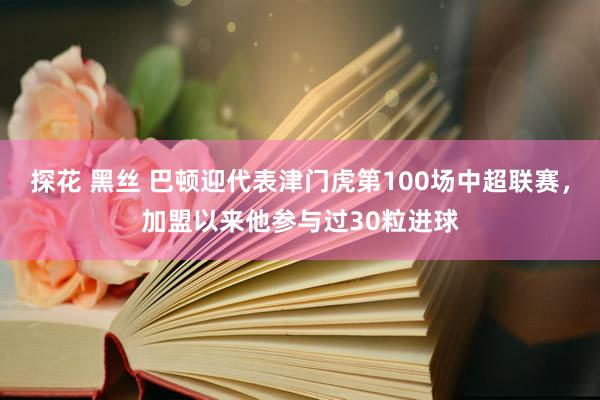 探花 黑丝 巴顿迎代表津门虎第100场中超联赛，加盟以来他参与过30粒进球